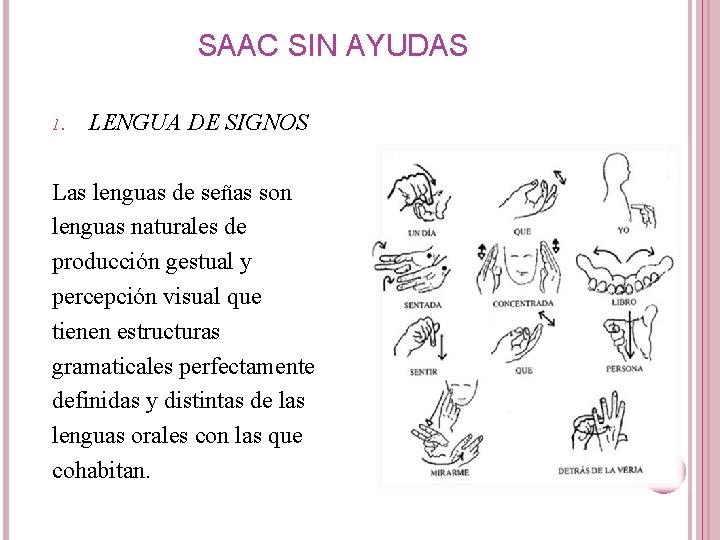 SAAC SIN AYUDAS

1. LENGUA DE SIGNOS

Las lenguas de señas son lenguas naturales de producción gestual y percepción visual que tienen estructuras gramaticales perfectamente definidas y distintas de las lenguas orales con las que cohabitan.

UN DÍA
QUE
YO
SENTADA
CONCENTRADA
LIBRO
SENTIR
QUE
PERSONA
MIRARME
DETRÁS DE LA VERJA